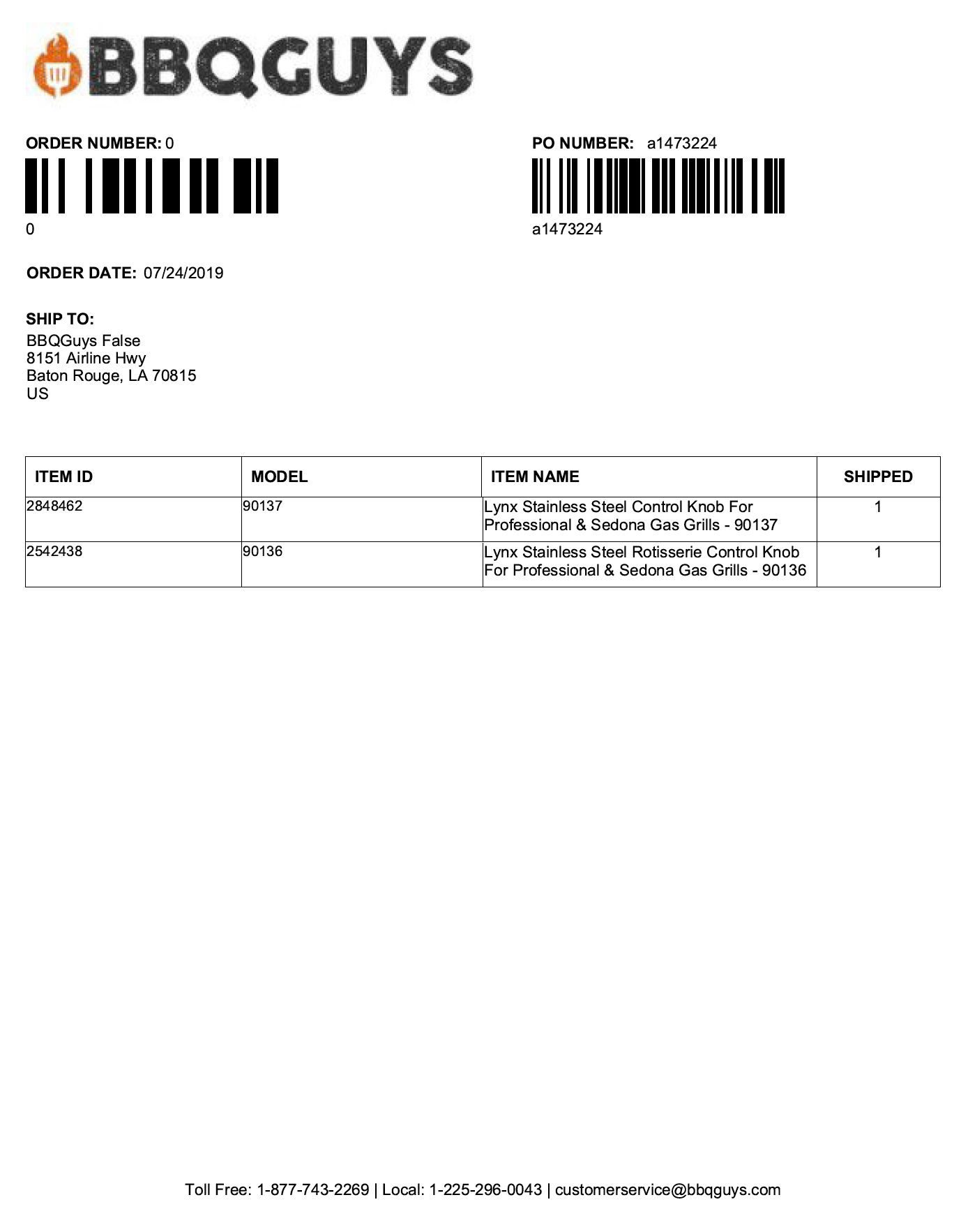 BBQGUYS

ORDER NUMBER: 0

0

PO NUMBER: a1473224

a1473224

ORDER DATE: 07/24/2019

SHIP TO:
BBQGuys False
8151 Airline Hwy
Baton Rouge, LA 70815
US

| ITEM ID | MODEL | ITEM NAME | SHIPPED |
|---|---|---|---|
| 2848462 | 90137 | Lynx Stainless Steel Control Knob For Professional & Sedona Gas Grills - 90137 | 1 |
| 2542438 | 90136 | Lynx Stainless Steel Rotisserie Control Knob For Professional & Sedona Gas Grills - 90136 | 1 |

Toll Free: 1-877-743-2269 | Local: 1-225-296-0043 | customerservice@bbqguys.com